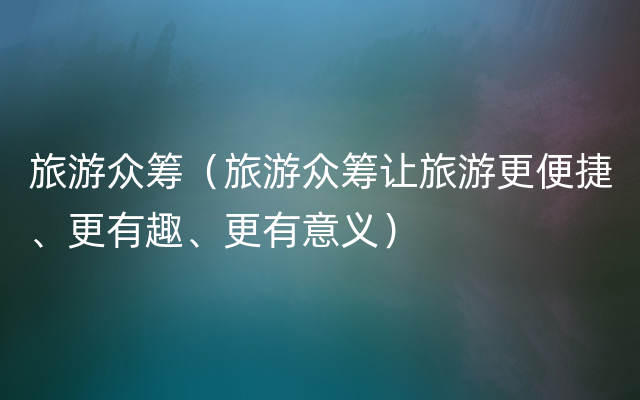 旅游众筹（旅游众筹让旅游更便捷、更有趣、更有意义）